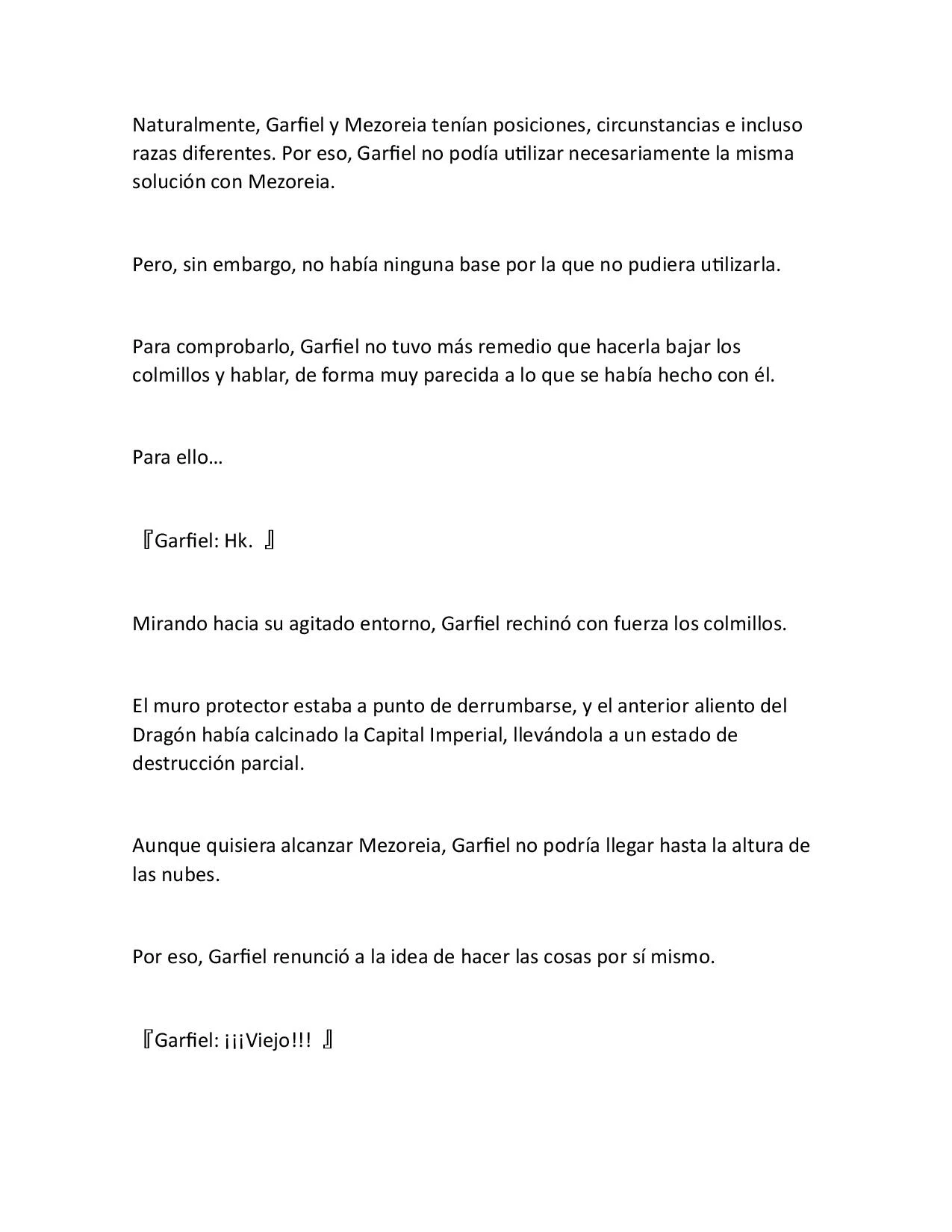 Naturalmente, Garfiel y Mezoreia tenían posiciones, circunstancias e incluso razas diferentes. Por eso, Garfiel no podía utilizar necesariamente la misma solución con Mezoreia.

Pero, sin embargo, no había ninguna base por la que no pudiera utilizarla.

Para comprobarlo, Garfiel no tuvo más remedio que hacerla bajar los colmillos y hablar, de forma muy parecida a lo que se había hecho con él.

Para ello…

『Garfiel: Hk. 』

Mirando hacia su agitado entorno, Garfiel rechinó con fuerza los colmillos.

El muro protector estaba a punto de derrumbarse, y el anterior aliento del Dragón había calcinado la Capital Imperial, llevándola a un estado de destrucción parcial.

Aunque quisiera alcanzar Mezoreia, Garfiel no podría llegar hasta la altura de las nubes.

Por eso, Garfiel renunció a la idea de hacer las cosas por sí mismo.

『Garfiel: ¡¡¡Viejo!!! 』